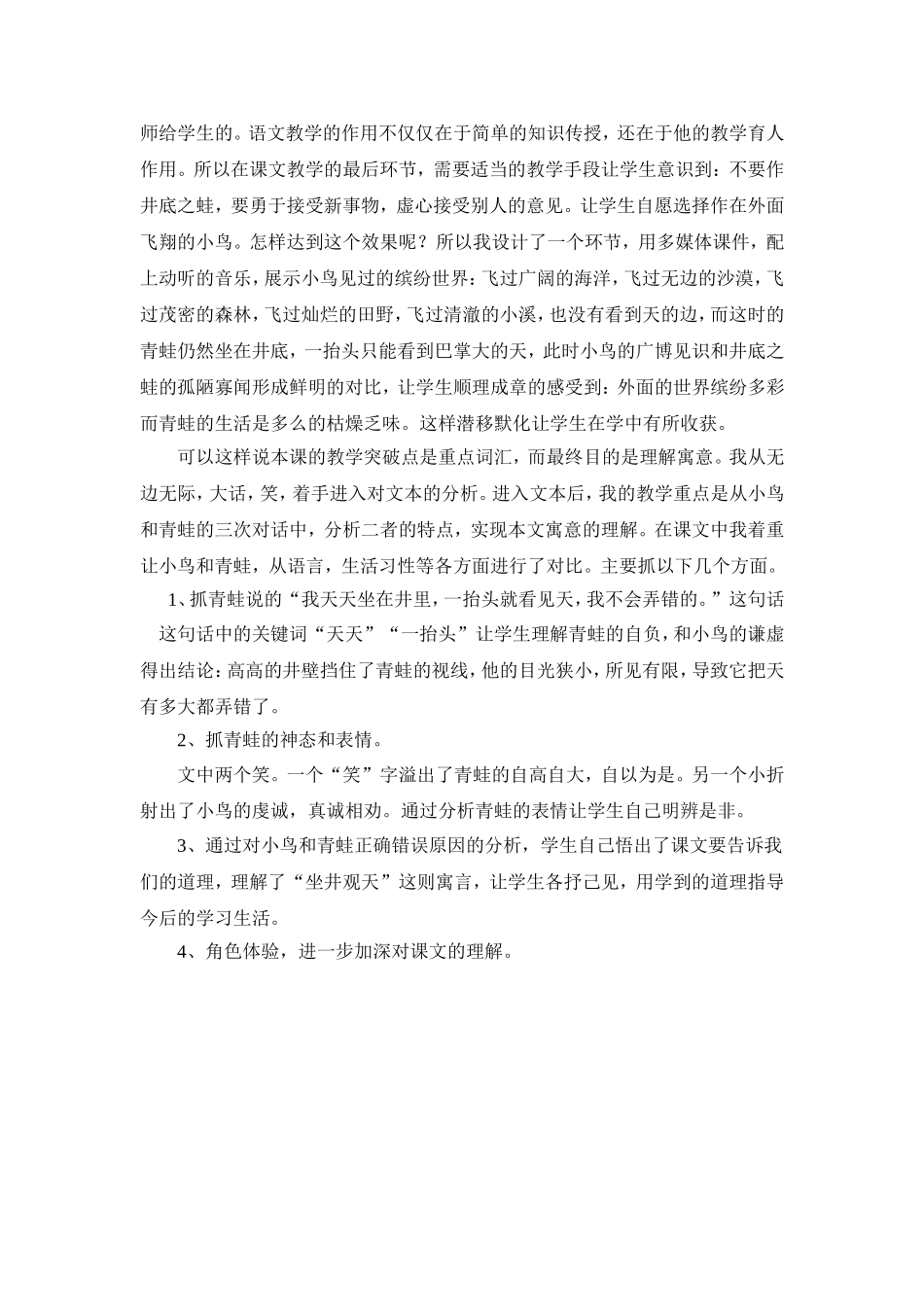 师给学生的。语文教学的作用不仅仅在于简单的知识传授，还在于他的教学育人作用。所以在课文教学的最后环节，需要适当的教学手段让学生意识到：不要作井底之蛙，要勇于接受新事物，虚心接受别人的意见。让学生自愿选择作在外面飞翔的小鸟。怎样达到这个效果呢？所以我设计了一个环节，用多媒体课件，配上动听的音乐，展示小鸟见过的缤纷世界：飞过广阔的海洋，飞过无边的沙漠，飞过茂密的森林，飞过灿烂的田野，飞过清澈的小溪，也没有看到天的边，而这时的青蛙仍然坐在井底，一抬头只能看到巴掌大的天，此时小鸟的广博见识和井底之蛙的孤陋寡闻形成鲜明的对比，让学生顺理成章的感受到：外面的世界缤纷多彩而青蛙的生活是多么的枯燥乏味。这样潜移默化让学生在学中有所收获。

可以这样说本课的教学突破点是重点词汇，而最终目的是理解寓意。我从无边无际，大话，笑，着手进入对文本的分析。进入文本后，我的教学重点是从小鸟和青蛙的三次对话中，分析二者的特点，实现本文寓意的理解。在课文中我着重让小鸟和青蛙，从语言，生活习性等各方面进行了对比。主要抓以下几个方面。

1、抓青蛙说的“我天天坐在井里，一抬头就看见天，我不会弄错的。”这句话

这句话中的关键词“天天”“一抬头”让学生理解青蛙的自负，和小鸟的谦虚得出结论：高高的井壁挡住了青蛙的视线，他的目光狭小，所见有限，导致它把天有多大都弄错了。

2、抓青蛙的神态和表情。

文中两个笑。一个“笑”字溢出了青蛙的自高自大，自以为是。另一个小折射出了小鸟的虔诚，真诚相劝。通过分析青蛙的表情让学生自己明辨是非。

3、通过对小鸟和青蛙正确错误原因的分析，学生自己悟出了课文要告诉我们的道理，理解了“坐井观天”这则寓言，让学生各抒己见，用学到的道理指导今后的学习生活。

4、角色体验，进一步加深对课文的理解。